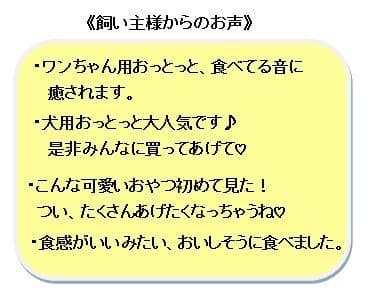 《飼い主様からのお声》

・ワンちゃん用おっとっと、食べてる音に癒されます。

・犬用おっとっと大人気です♪
是非みんなに買ってあげて♡

・こんな可愛いおやつ初めて見た！
つい、たくさんあげたくなっちゃうね♡

・食感がいいみたい、おいしそうに食べました。